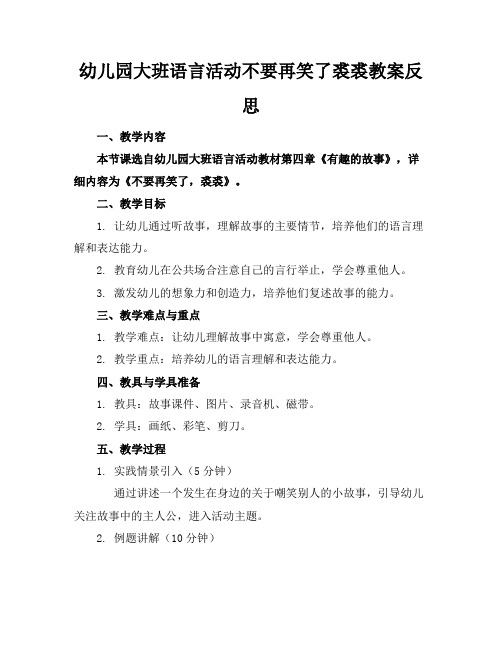 幼儿园大班语言活动不要再笑了裘裘教案反思

一、教学内容

本节课选自幼儿园大班语言活动教材第四章《有趣的故事》，详细内容为《不要再笑了，裘裘》。

二、教学目标

1. 让幼儿通过听故事，理解故事的主要情节，培养他们的语言理解和表达能力。

2. 教育幼儿在公共场合注意自己的言行举止，学会尊重他人。

3. 激发幼儿的想象力和创造力，培养他们复述故事的能力。

三、教学难点与重点

1. 教学难点：让幼儿理解故事中寓意，学会尊重他人。

2. 教学重点：培养幼儿的语言理解和表达能力。

四、教具与学具准备

1. 教具：故事课件、图片、录音机、磁带。

2. 学具：画纸、彩笔、剪刀。

五、教学过程

1. 实践情景引入（5 分钟）

通过讲述一个发生在身边的关于嘲笑别人的小故事，引导幼儿关注故事中的主人公，进入活动主题。

2. 例题讲解（10 分钟）